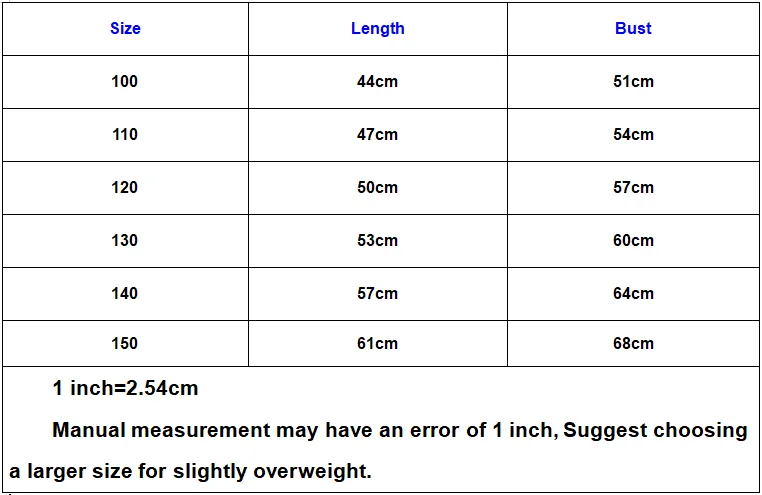 | Size | Length | Bust |
|---|---|---|
| 100 | 44cm | 51cm |
| 110 | 47cm | 54cm |
| 120 | 50cm | 57cm |
| 130 | 53cm | 60cm |
| 140 | 57cm | 64cm |
| 150 | 61cm | 68cm |

1 inch=2.54cm

Manual measurement may have an error of 1 inch, Suggest choosing a larger size for slightly overweight.